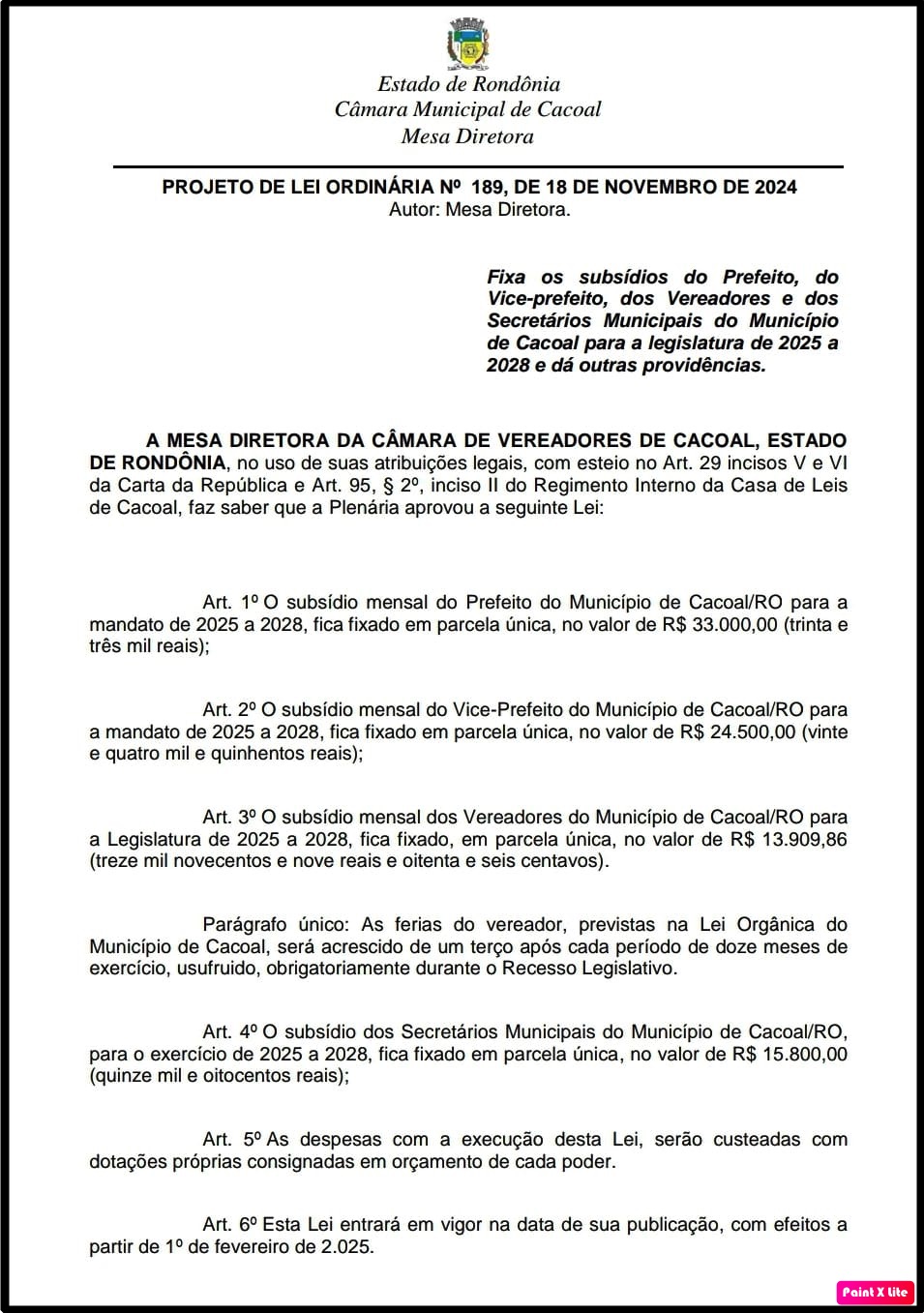 Estado de Rondônia
Câmara Municipal de Cacoal
Mesa Diretora

PROJETO DE LEI ORDINÁRIA Nº 189, DE 18 DE NOVEMBRO DE 2024
Autor: Mesa Diretora.

Fixa os subsídios do Prefeito, do Vice-prefeito, dos Vereadores e dos Secretários Municipais do Município de Cacoal para a legislatura de 2025 a 2028 e dá outras providências.

A MESA DIRETORA DA CÂMARA DE VEREADORES DE CACOAL, ESTADO DE RONDÔNIA, no uso de suas atribuições legais, com esteio no Art. 29 incisos V e VI da Carta da República e Art. 95, § 2º, inciso II do Regimento Interno da Casa de Leis de Cacoal, faz saber que a Plenária aprovou a seguinte Lei:

Art. 1º O subsídio mensal do Prefeito do Município de Cacoal/RO para a mandato de 2025 a 2028, fica fixado em parcela única, no valor de R$ 33.000,00 (trinta e três mil reais);

Art. 2º O subsídio mensal do Vice-Prefeito do Município de Cacoal/RO para a mandato de 2025 a 2028, fica fixado em parcela única, no valor de R$ 24.500,00 (vinte e quatro mil e quinhentos reais);

Art. 3º O subsídio mensal dos Vereadores do Município de Cacoal/RO para a Legislatura de 2025 a 2028, fica fixado, em parcela única, no valor de R$ 13.909,86 (treze mil novecentos e nove reais e oitenta e seis centavos).

Parágrafo único: As ferias do vereador, previstas na Lei Orgânica do Município de Cacoal, será acrescido de um terço após cada período de doze meses de exercício, usufruido, obrigatoriamente durante o Recesso Legislativo.

Art. 4º O subsídio dos Secretários Municipais do Município de Cacoal/RO, para o exercício de 2025 a 2028, fica fixado em parcela única, no valor de R$ 15.800,00 (quinze mil e oitocentos reais);

Art. 5º As despesas com a execução desta Lei, serão custeadas com dotações próprias consignadas em orçamento de cada poder.

Art. 6º Esta Lei entrará em vigor na data de sua publicação, com efeitos a partir de 1º de fevereiro de 2.025.

Paint X lite